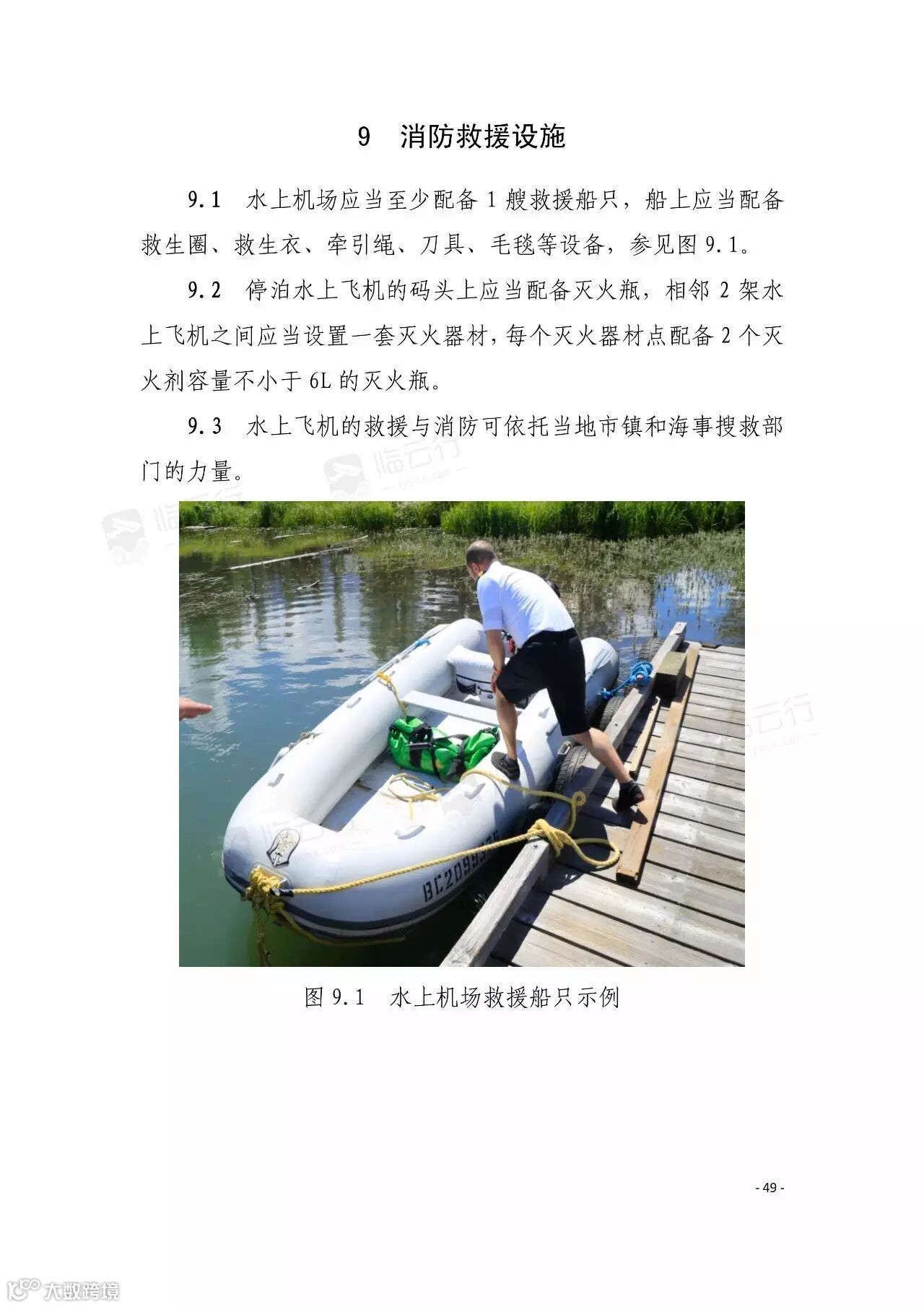 9 消防救援设施

9.1 水上机场应当至少配备1艘救援船只，船上应当配备救生圈、救生衣、牵引绳、刀具、毛毯等设备，参见图9.1。

9.2 停泊水上飞机的码头上应当配备灭火瓶，相邻2架水上飞机之间应当设置一套灭火器材，每个灭火器材点配备2个灭火剂容量不小于6L的灭火瓶。

9.3 水上飞机的救援与消防可依托当地市镇和海事搜救部门的力量。

图9.1 水上机场救援船只示例

- 49 -

临云行

大数跨境